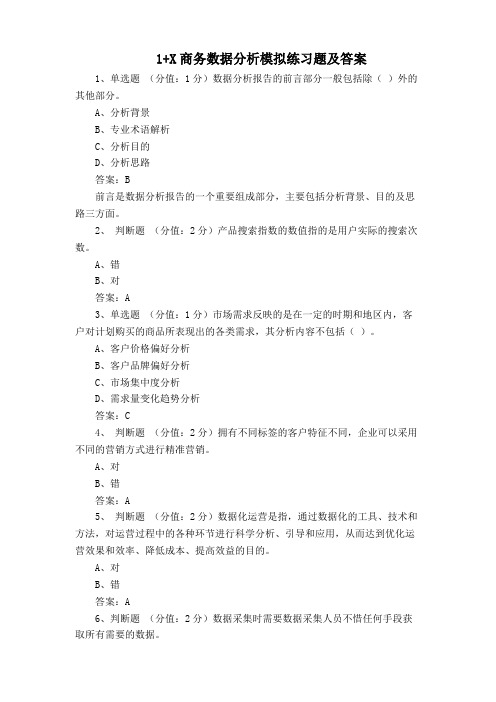 1+X 商务数据分析模拟练习题及答案

1、单选题 （分值：1 分）数据分析报告的前言部分一般包括除（ ）外的其他部分。

A、分析背景

B、专业术语解析

C、分析目的

D、分析思路

答案：B

前言是数据分析报告的一个重要组成部分，主要包括分析背景、目的及思路三方面。

2、 判断题 （分值：2 分）产品搜索指数的数值指的是用户实际的搜索次数。

A、错

B、对

答案：A

3、单选题 （分值：1 分）市场需求反映的是在一定的时期和地区内，客户对计划购买的商品所表现出的各类需求，其分析内容不包括（ ）。

A、客户价格偏好分析

B、客户品牌偏好分析

C、市场集中度分析

D、需求量变化趋势分析

答案：C

4、 判断题 （分值：2 分）拥有不同标签的客户特征不同，企业可以采用不同的营销方式进行精准营销。

A、对

B、错

答案：A

5、 判断题 （分值：2 分）数据化运营是指，通过数据化的工具、技术和方法，对运营过程中的各种环节进行科学分析、引导和应用，从而达到优化运营效果和效率、降低成本、提高效益的目的。

A、对

B、错

答案：A

6、判断题 （分值：2 分）数据采集时需要数据采集人员不惜任何手段获取所有需要的数据。